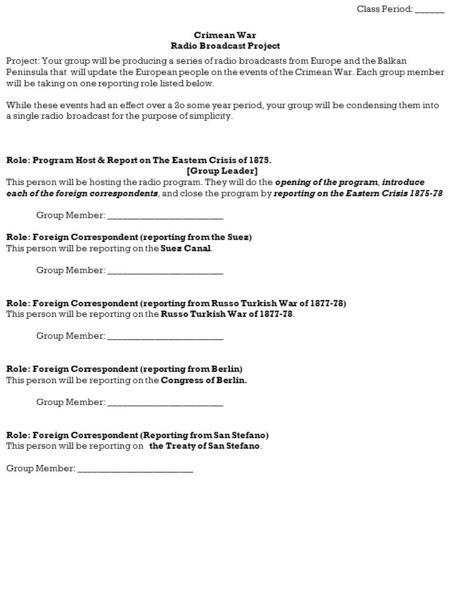 Class Period: ______

Crimean War
Radio Broadcast Project

Project: Your group will be producing a series of radio broadcasts from Europe and the Balkan Peninsula that will update the European people on the events of the Crimean War. Each group member will be taking on one reporting role listed below.

While these events had an effect over a 2o some year period, your group will be condensing them into a single radio broadcast for the purpose of simplicity.

Role: Program Host & Report on The Eastern Crisis of 1875.
[Group Leader]
This person will be hosting the radio program. They will do the opening of the program, introduce each of the foreign correspondents, and close the program by reporting on the Eastern Crisis 1875-78

Group Member: ________________________

Role: Foreign Correspondent (reporting from the Suez)
This person will be reporting on the Suez Canal.

Group Member: ________________________

Role: Foreign Correspondent (reporting from Russo Turkish War of 1877-78)
This person will be reporting on the Russo Turkish War of 1877-78.

Group Member: ________________________

Role: Foreign Correspondent (reporting from Berlin)
This person will be reporting on the Congress of Berlin.

Group Member: ________________________

Role: Foreign Correspondent (Reporting from San Stefano)
This person will be reporting on the Treaty of San Stefano.

Group Member: ________________________